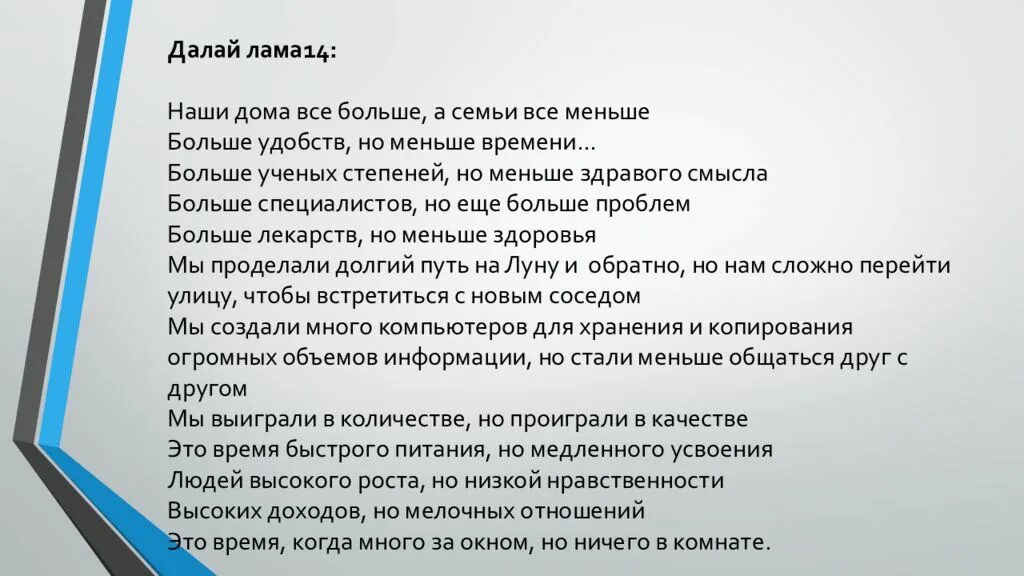 Далай лама14:

Наши дома все больше, а семьи все меньше
Больше удобств, но меньше времени...
Больше ученых степеней, но меньше здравого смысла
Больше специалистов, но еще больше проблем
Больше лекарств, но меньше здоровья
Мы проделали долгий путь на Луну и обратно, но нам сложно перейти улицу, чтобы встретиться с новым соседом
Мы создали много компьютеров для хранения и копирования огромных объемов информации, но стали меньше общаться друг с другом
Мы выиграли в количестве, но проиграли в качестве
Это время быстрого питания, но медленного усвоения
Людей высокого роста, но низкой нравственности
Высоких доходов, но мелочных отношений
Это время, когда много за окном, но ничего в комнате.